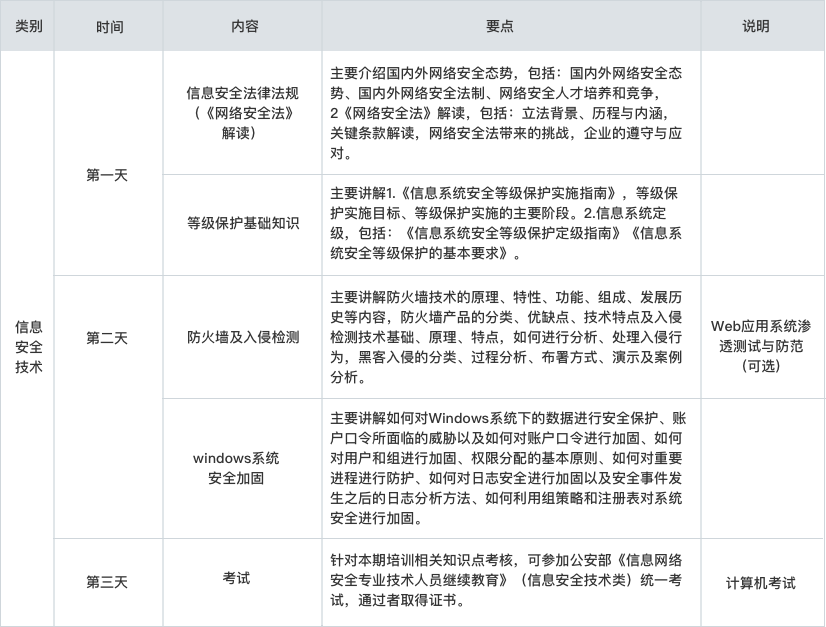 | 类别 | 时间 | 内容 | 要点 | 说明 |
|---|---|---|---|---|
| 信息安全技术 | 第一天 | 信息安全法律法规（《网络安全法》解读） | 主要介绍国内外网络安全态势，包括：国内外网络安全态势、国内外网络安全法制、网络安全人才培养和竞争，2《网络安全法》解读，包括：立法背景、历程与内涵，关键条款解读，网络安全法带来的挑战，企业的遵守与应对。 | |
| | | 等级保护基础知识 | 主要讲解1.《信息系统安全等级保护实施指南》，等级保护实施目标、等级保护实施的主要阶段。2.信息系统定级，包括：《信息系统安全等级保护定级指南》《信息系统安全等级保护的基本要求》。 | |
| | 第二天 | 防火墙及入侵检测 | 主要讲解防火墙技术的原理、特性、功能、组成、发展历史等内容，防火墙产品的分类、优缺点、技术特点及入侵检测技术基础、原理、特点，如何进行分析、处理入侵行为，黑客入侵的分类、过程分析、布署方式、演示及案例分析。 | Web应用系统渗透测试与防范（可选） |
| | | windows系统安全加固 | 主要讲解如何对Windows系统下的数据进行安全保护、账户口令所面临的威胁以及如何对账户口令进行加固、如何对用户和组进行加固、权限分配的基本原则、如何对重要进程进行防护、如何对日志安全进行加固以及安全事件发生之后的日志分析方法、如何利用组策略和注册表对系统安全进行加固。 | |
| | 第三天 | 考试 | 针对本期培训相关知识点考核，可参加公安部《信息网络安全专业技术人员继续教育》（信息安全技术类）统一考试，通过者取得证书。 | 计算机考试 |